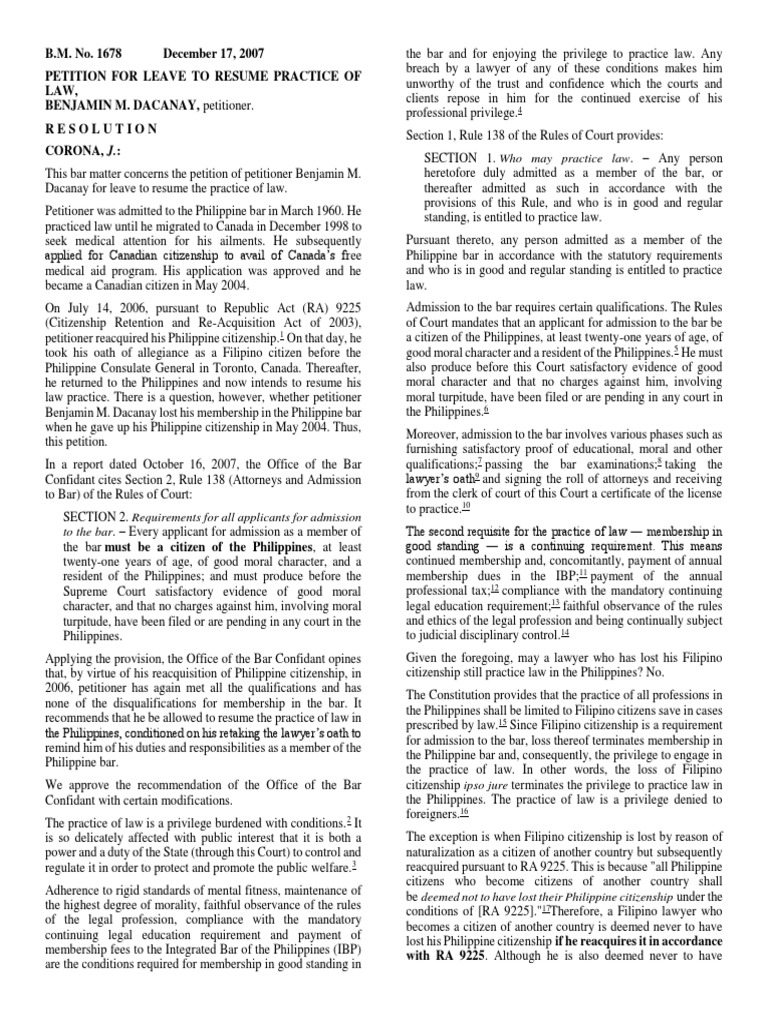 B.M. No. 1678 December 17, 2007

PETITION FOR LEAVE TO RESUME PRACTICE OF LAW,
BENJAMIN M. DACANAY, petitioner.

R E S O L U T I O N

CORONA, J.:

This bar matter concerns the petition of petitioner Benjamin M. Dacanay for leave to resume the practice of law.

Petitioner was admitted to the Philippine bar in March 1960. He practiced law until he migrated to Canada in December 1998 to seek medical attention for his ailments. He subsequently applied for Canadian citizenship to avail of Canada's free medical aid program. His application was approved and he became a Canadian citizen in May 2004.

On July 14, 2006, pursuant to Republic Act (RA) 9225 (Citizenship Retention and Re-Acquisition Act of 2003), petitioner reacquired his Philippine citizenship.$^1$ On that day, he took his oath of allegiance as a Filipino citizen before the Philippine Consulate General in Toronto, Canada. Thereafter, he returned to the Philippines and now intends to resume his law practice. There is a question, however, whether petitioner Benjamin M. Dacanay lost his membership in the Philippine bar when he gave up his Philippine citizenship in May 2004. Thus, this petition.

In a report dated October 16, 2007, the Office of the Bar Confidant cites Section 2, Rule 138 (Attorneys and Admission to Bar) of the Rules of Court:

SECTION 2. Requirements for all applicants for admission to the bar. – Every applicant for admission as a member of the bar must be a citizen of the Philippines, at least twenty-one years of age, of good moral character, and a resident of the Philippines; and must produce before the Supreme Court satisfactory evidence of good moral character, and that no charges against him, involving moral turpitude, have been filed or are pending in any court in the Philippines.

Applying the provision, the Office of the Bar Confidant opines that, by virtue of his reacquisition of Philippine citizenship, in 2006, petitioner has again met all the qualifications and has none of the disqualifications for membership in the bar. It recommends that he be allowed to resume the practice of law in the Philippines, conditioned on his retaking the lawyer's oath to remind him of his duties and responsibilities as a member of the Philippine bar.

We approve the recommendation of the Office of the Bar Confidant with certain modifications.

The practice of law is a privilege burdened with conditions.$^2$ It is so delicately affected with public interest that it is both a power and a duty of the State (through this Court) to control and regulate it in order to protect and promote the public welfare.$^3$

Adherence to rigid standards of mental fitness, maintenance of the highest degree of morality, faithful observance of the rules of the legal profession, compliance with the mandatory continuing legal education requirement and payment of membership fees to the Integrated Bar of the Philippines (IBP) are the conditions required for membership in good standing in the bar and for enjoying the privilege to practice law. Any breach by a lawyer of any of these conditions makes him unworthy of the trust and confidence which the courts and clients repose in him for the continued exercise of his professional privilege.$^4$

Section 1, Rule 138 of the Rules of Court provides:

SECTION 1. Who may practice law. – Any person heretofore duly admitted as a member of the bar, or thereafter admitted as such in accordance with the provisions of this Rule, and who is in good and regular standing, is entitled to practice law.

Pursuant thereto, any person admitted as a member of the Philippine bar in accordance with the statutory requirements and who is in good and regular standing is entitled to practice law.

Admission to the bar requires certain qualifications. The Rules of Court mandates that an applicant for admission to the bar be a citizen of the Philippines, at least twenty-one years of age, of good moral character and a resident of the Philippines.$^5$ He must also produce before this Court satisfactory evidence of good moral character and that no charges against him, involving moral turpitude, have been filed or are pending in any court in the Philippines.$^6$

Moreover, admission to the bar involves various phases such as furnishing satisfactory proof of educational, moral and other qualifications;$^7$ passing the bar examinations;$^8$ taking the lawyer's oath$^9$ and signing the roll of attorneys and receiving from the clerk of court of this Court a certificate of the license to practice.$^{10}$

The second requisite for the practice of law — membership in good standing — is a continuing requirement. This means continued membership and, concomitantly, payment of annual membership dues in the IBP;$^{11}$ payment of the annual professional tax;$^{12}$ compliance with the mandatory continuing legal education requirement;$^{13}$ faithful observance of the rules and ethics of the legal profession and being continually subject to judicial disciplinary control.$^{14}$

Given the foregoing, may a lawyer who has lost his Filipino citizenship still practice law in the Philippines? No.

The Constitution provides that the practice of all professions in the Philippines shall be limited to Filipino citizens save in cases prescribed by law.$^{15}$ Since Filipino citizenship is a requirement for admission to the bar, loss thereof terminates membership in the Philippine bar and, consequently, the privilege to engage in the practice of law. In other words, the loss of Filipino citizenship ipso jure terminates the privilege to practice law in the Philippines. The practice of law is a privilege denied to foreigners.$^{16}$

The exception is when Filipino citizenship is lost by reason of naturalization as a citizen of another country but subsequently reacquired pursuant to RA 9225. This is because "all Philippine citizens who become citizens of another country shall be deemed not to have lost their Philippine citizenship under the conditions of [RA 9225]."$^{17}$Therefore, a Filipino lawyer who becomes a citizen of another country is deemed never to have lost his Philippine citizenship if he reacquires it in accordance with RA 9225. Although he is also deemed never to have